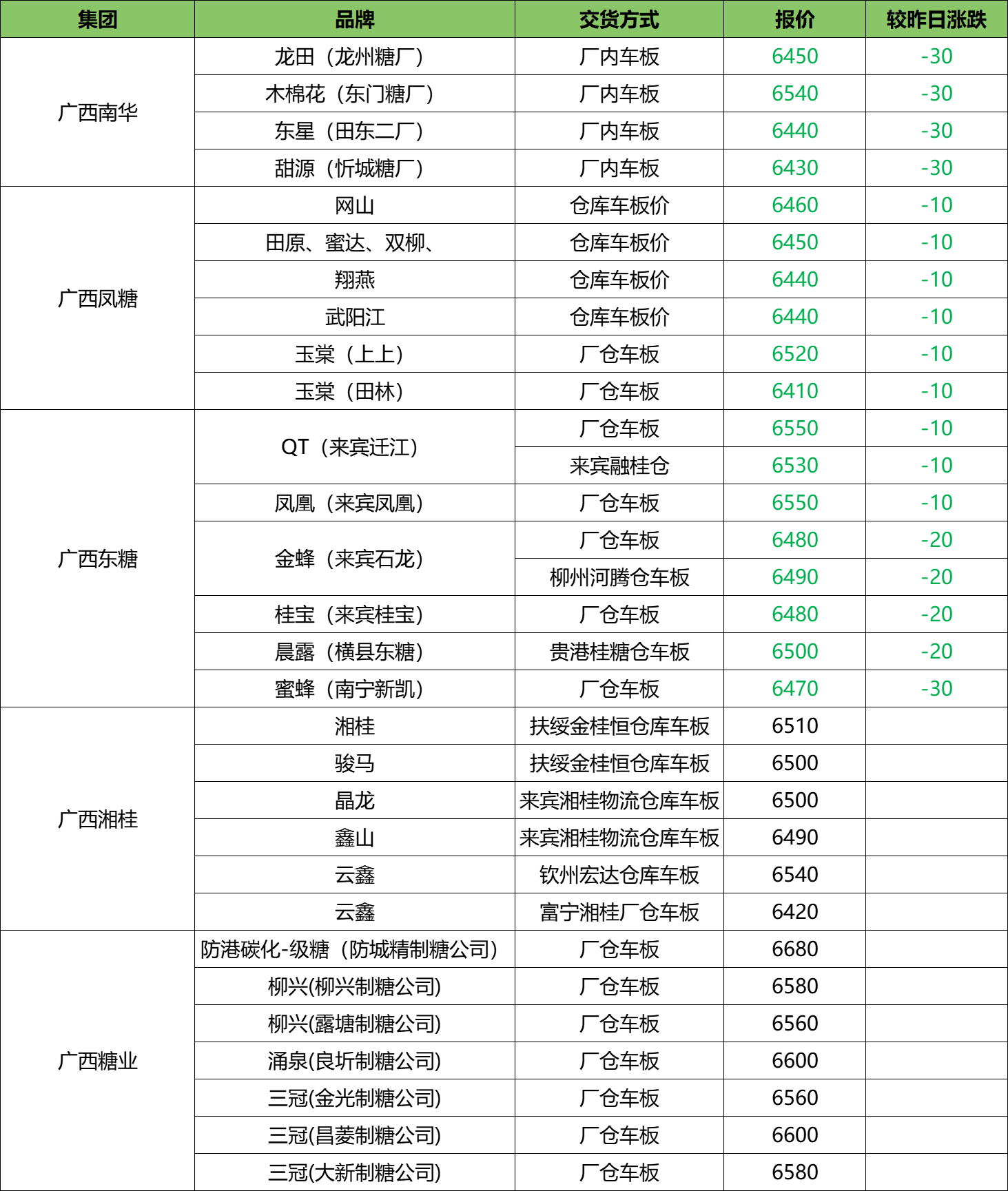 | 集团 | 品牌 | 交货方式 | 报价 | 较昨日涨跌 |
|---|---|---|---|---|
| 广西南华 | 龙田（龙州糖厂） | 厂内车板 | 6450 | -30 |
| | 木棉花（东门糖厂） | 厂内车板 | 6540 | -30 |
| | 东星（田东二厂） | 厂内车板 | 6440 | -30 |
| | 甜源（忻城糖厂） | 厂内车板 | 6430 | -30 |
| 广西凤糖 | 网山 | 仓库车板价 | 6460 | -10 |
| | 田原、蜜达、双柳、 | 仓库车板价 | 6450 | -10 |
| | 翔燕 | 仓库车板价 | 6440 | -10 |
| | 武阳江 | 仓库车板价 | 6440 | -10 |
| | 玉棠（上上） | 厂仓车板 | 6520 | -10 |
| | 玉棠（田林） | 厂仓车板 | 6410 | -10 |
| 广西东糖 | QT（来宾迁江） | 厂仓车板 | 6550 | -10 |
| | | 来宾融桂仓 | 6530 | -10 |
| | 凤凰（来宾凤凰） | 厂仓车板 | 6550 | -10 |
| | 金蜂（来宾石龙） | 厂仓车板 | 6480 | -20 |
| | | 柳州河腾仓车板 | 6490 | -20 |
| | 桂宝（来宾桂宝） | 厂仓车板 | 6480 | -20 |
| | 晨露（横县东糖） | 贵港桂糖仓车板 | 6500 | -20 |
| | 蜜蜂（南宁新凯） | 厂仓车板 | 6470 | -30 |
| 广西湘桂 | 湘桂 | 扶绥金桂恒仓库车板 | 6510 | |
| | 骏马 | 扶绥金桂恒仓库车板 | 6500 | |
| | 晶龙 | 来宾湘桂物流仓库车板 | 6500 | |
| | 鑫山 | 来宾湘桂物流仓库车板 | 6490 | |
| | 云鑫 | 钦州宏达仓库车板 | 6540 | |
| | 云鑫 | 富宁湘桂厂仓车板 | 6420 | |
| 广西糖业 | 防港碳化-级糖（防城精制糖公司） | 厂仓车板 | 6680 | |
| | 柳兴(柳兴制糖公司) | 厂仓车板 | 6580 | |
| | 柳兴(露塘制糖公司) | 厂仓车板 | 6560 | |
| | 涌泉(良圻制糖公司) | 厂仓车板 | 6600 | |
| | 三冠(金光制糖公司) | 厂仓车板 | 6560 | |
| | 三冠(昌菱制糖公司) | 厂仓车板 | 6600 | |
| | 三冠(大新制糖公司) | 厂仓车板 | 6580 | |